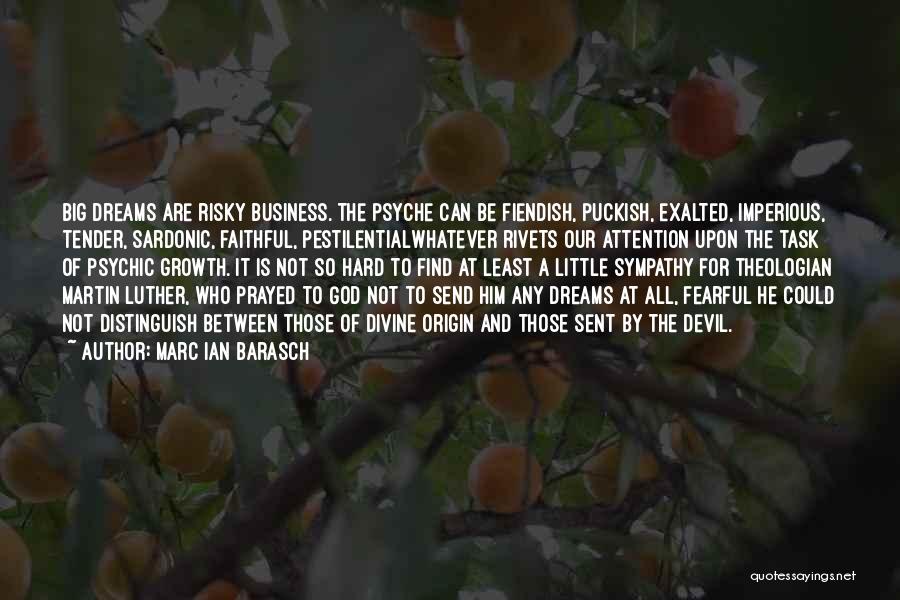 BIG DREAMS ARE RISKY BUSINESS. THE PSYCHE CAN BE FIENDISH, PUCKISH, EXALTED, IMPERIOUS, TENDER, SARDONIC, FAITHFUL, PESTILENTIALWHATEVER RIVETS OUR ATTENTION UPON THE TASK OF PSYCHIC GROWTH. IT IS NOT SO HARD TO FIND AT LEAST A LITTLE SYMPATHY FOR THEOLOGIAN MARTIN LUTHER, WHO PRAYED TO GOD NOT TO SEND HIM ANY DREAMS AT ALL, FEARFUL HE COULD NOT DISTINGUISH BETWEEN THOSE OF DIVINE ORIGIN AND THOSE SENT BY THE DEVIL.

~ AUTHOR: MARC IAN BARASCH

quotessayings.net